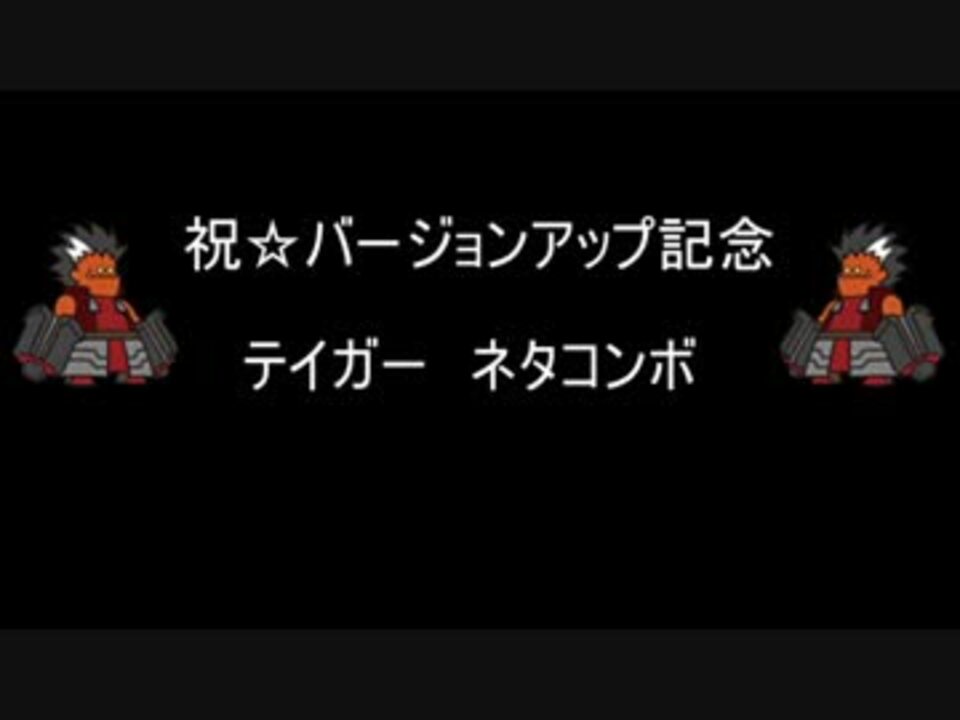 祝☆バージョンアップ記念

テイガー　ネタコンボ